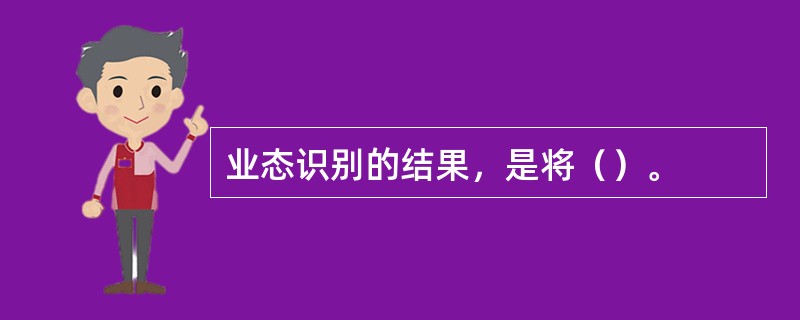 业态识别的结果，是将（）。